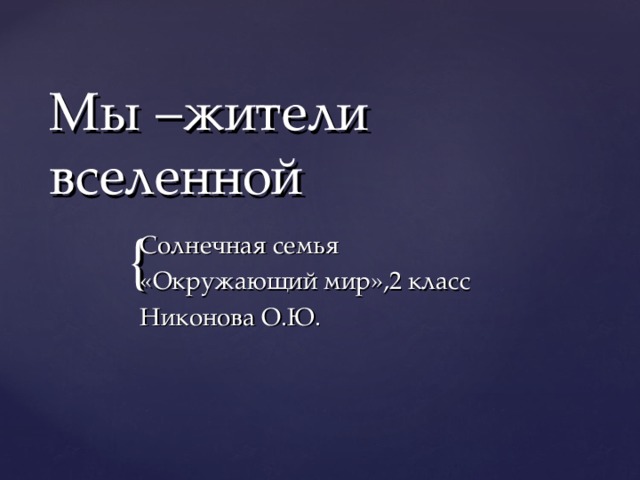 Мы –жители вселенной

Солнечная семья
«Окружающий мир»,2 класс
Никонова О.Ю.